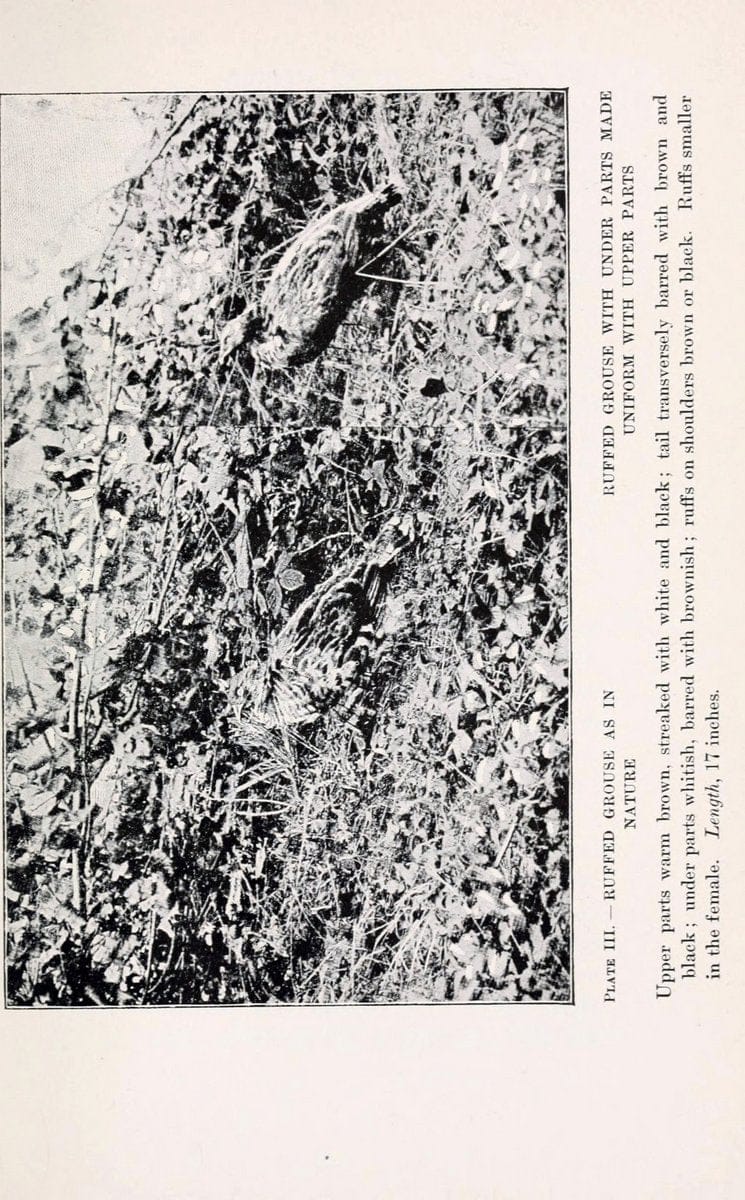 PLATE III. — RUFFED GROUSE AS IN NATURE

RUFFED GROUSE WITH UNDER PARTS MADE UNIFORM WITH UPPER PARTS

Upper parts warm brown, streaked with white and black; tail transversely barred with brown and black; under parts whitish, barred with brownish; ruffs on shoulders brown or black. Ruffs smaller in the female. Length, 17 inches.